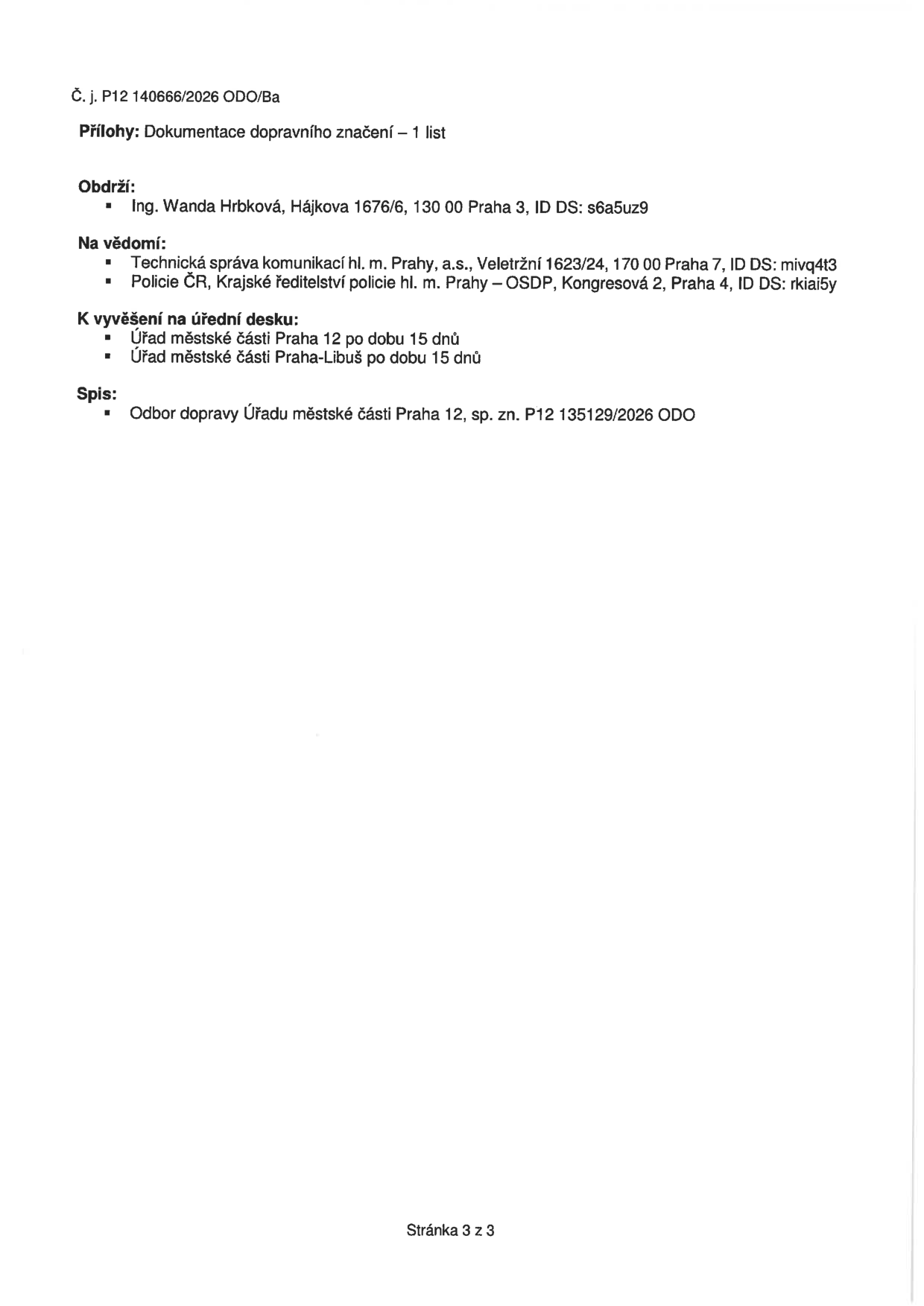 Č. j. P12 140666/2026 ODO/Ba

Přílohy: Dokumentace dopravního značení – 1 list

Obdrží:
• Ing. Wanda Hrbková, Hájkova 1676/6, 130 00 Praha 3, ID DS: s6a5uz9

Na vědomí:
• Technická správa komunikací hl. m. Prahy, a.s., Veletržní 1623/24, 170 00 Praha 7, ID DS: mivq4t3
• Policie ČR, Krajské ředitelství policie hl. m. Prahy – OSDP, Kongresová 2, Praha 4, ID DS: rkiai5y

K vyvěšení na úřední desku:
• Úřad městské části Praha 12 po dobu 15 dnů
• Úřad městské části Praha-Libuš po dobu 15 dnů

Spis:
• Odbor dopravy Úřadu městské části Praha 12, sp. zn. P12 135129/2026 ODO

Stránka 3 z 3